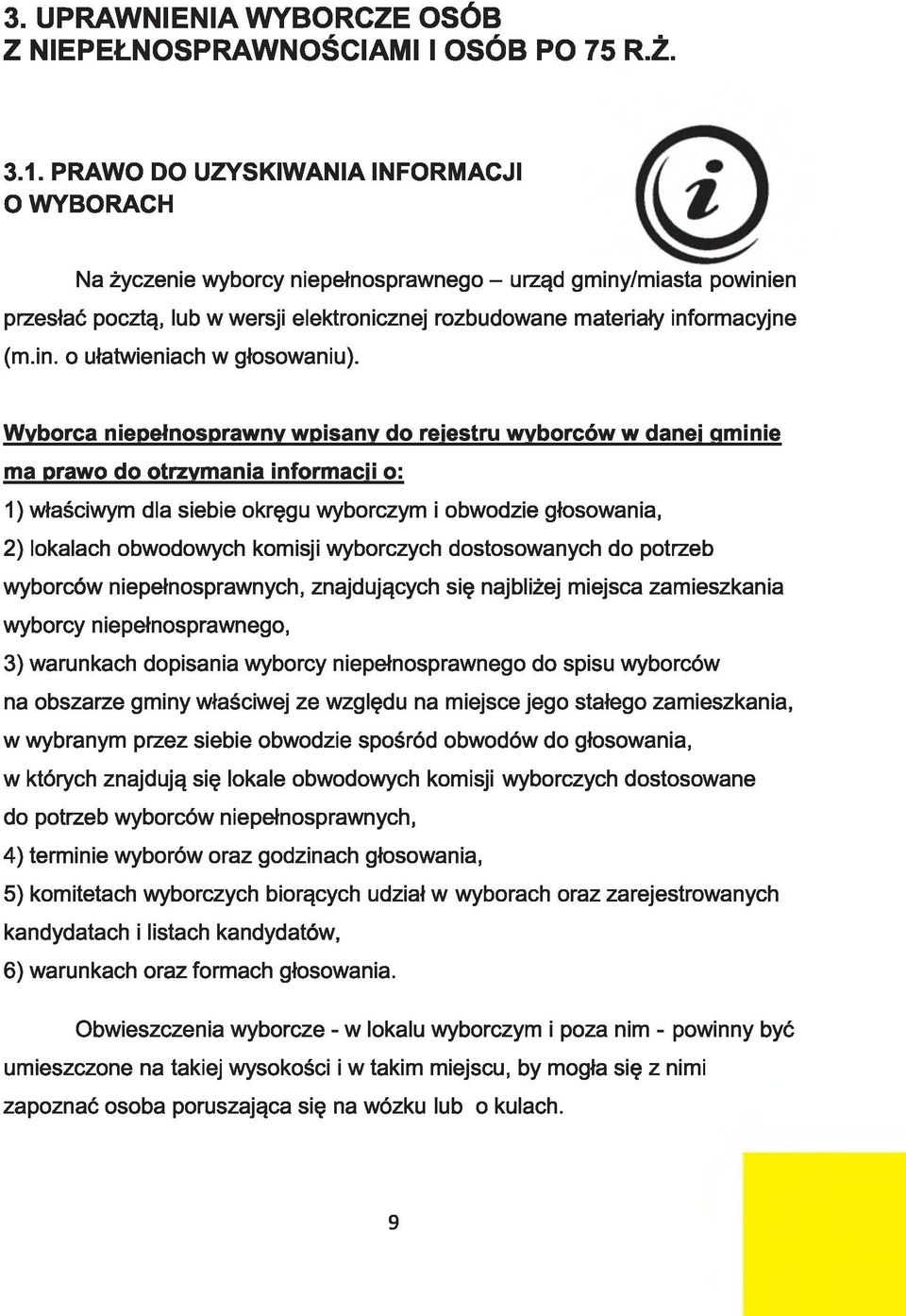 3. UPRAWNIENIA WYBORCZE OSÓB Z NIEPEŁNOSPRAWNOŚCIAMI I OSÓB PO 75 R.Ż.

3.1. PRAWO DO UZYSKIWANIA INFORMACJI O WYBORACH

i

Na życzenie wyborcy niepełnosprawnego – urząd gminy/miasta powinien przesłać pocztą, lub w wersji elektronicznej rozbudowane materiały informacyjne (m.in. o ułatwieniach w głosowaniu).

Wyborca niepełnosprawny wpisany do rejestru wyborców w danej gminie ma prawo do otrzymania informacji o:

1) właściwym dla siebie okręgu wyborczym i obwodzie głosowania,

2) lokalach obwodowych komisji wyborczych dostosowanych do potrzeb wyborców niepełnosprawnych, znajdujących się najbliżej miejsca zamieszkania wyborcy niepełnosprawnego,

3) warunkach dopisania wyborcy niepełnosprawnego do spisu wyborców na obszarze gminy właściwej ze względu na miejsce jego stałego zamieszkania, w wybranym przez siebie obwodzie spośród obwodów do głosowania, w których znajdują się lokale obwodowych komisji wyborczych dostosowane do potrzeb wyborców niepełnosprawnych,

4) terminie wyborów oraz godzinach głosowania,

5) komitetach wyborczych biorących udział w wyborach oraz zarejestrowanych kandydatach i listach kandydatów,

6) warunkach oraz formach głosowania.

Obwieszczenia wyborcze - w lokalu wyborczym i poza nim - powinny być umieszczone na takiej wysokości i w takim miejscu, by mogła się z nimi zapoznać osoba poruszająca się na wózku lub o kulach.

9